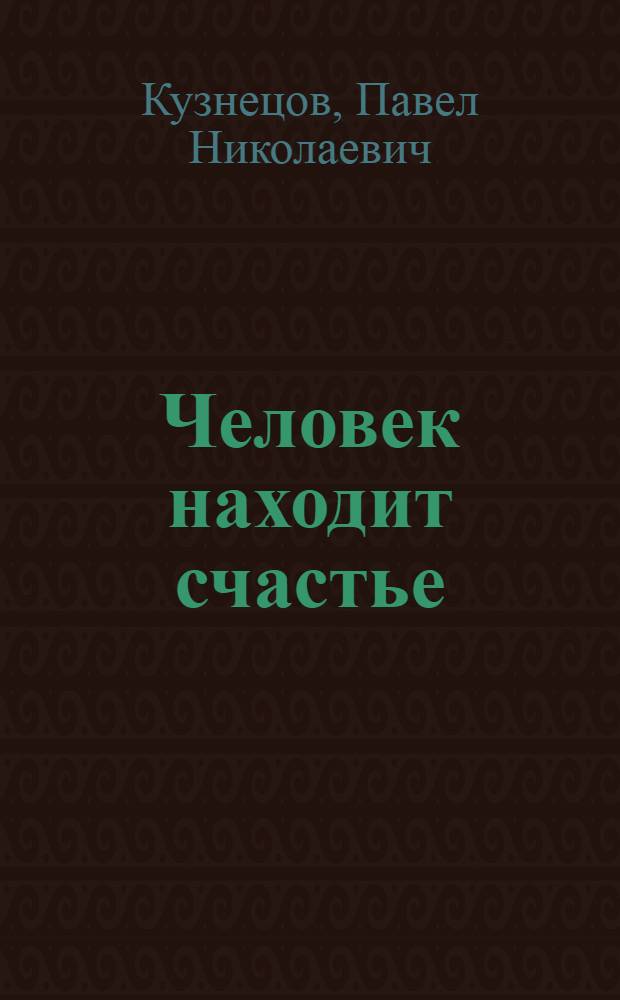 Кузнецов, Павел Николаевич

Человек находит счастье